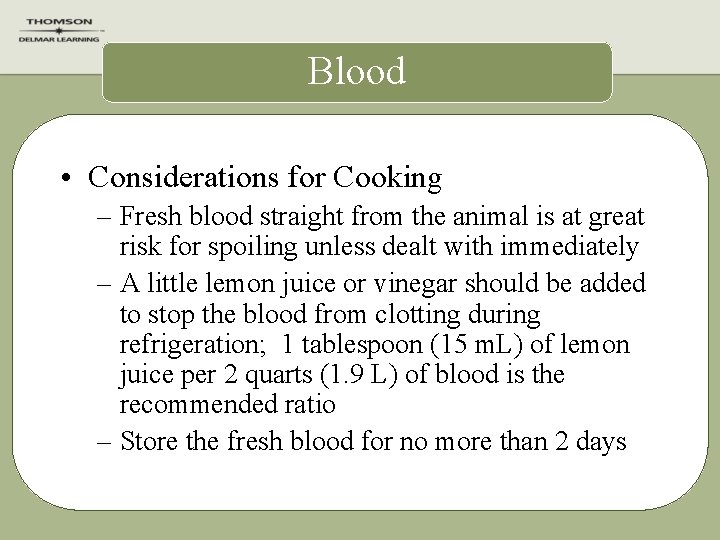 THOMSON
DELMAR LEARNING

Blood

• Considerations for Cooking
– Fresh blood straight from the animal is at great risk for spoiling unless dealt with immediately
– A little lemon juice or vinegar should be added to stop the blood from clotting during refrigeration; 1 tablespoon (15 mL) of lemon juice per 2 quarts (1.9 L) of blood is the recommended ratio
– Store the fresh blood for no more than 2 days